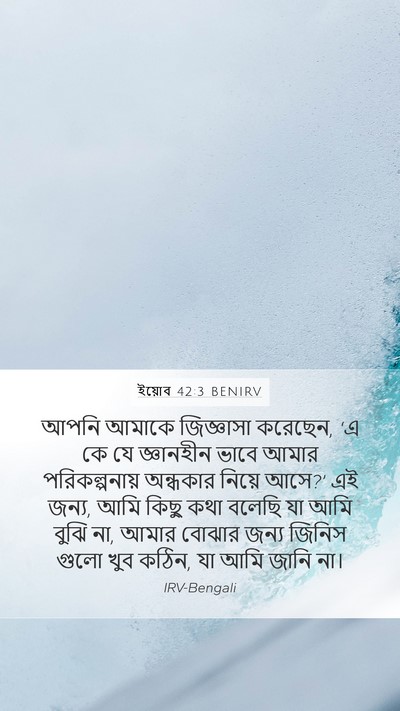 ইয়োব 42:3 BENIRV

আপনি আমাকে জিজ্ঞাসা করেছেন, 'এ কে যে জ্ঞানহীন ভাবে আমার পরিকল্পনায় অন্ধকার নিয়ে আসে?' এই জন্য, আমি কিছু কথা বলেছি যা আমি বুঝি না, আমার বোঝার জন্য জিনিস গুলো খুব কঠিন, যা আমি জানি না।

IRV-Bengali